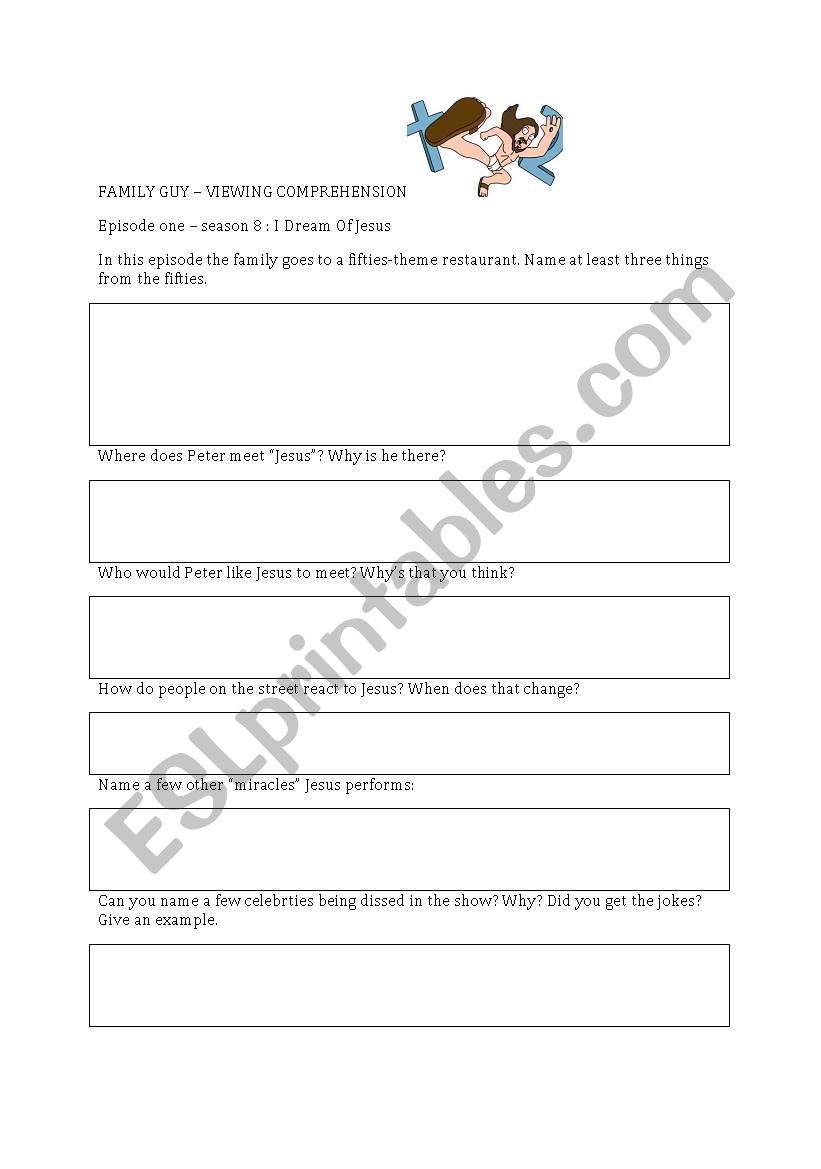 FAMILY GUY – VIEWING COMPREHENSION

Episode one – season 8 : I Dream Of Jesus

In this episode the family goes to a fifties-theme restaurant. Name at least three things from the fifties.

Where does Peter meet "Jesus"? Why is he there?

Who would Peter like Jesus to meet? Why's that you think?

How do people on the street react to Jesus? When does that change?

Name a few other "miracles" Jesus performs:

Can you name a few celebrties being dissed in the show? Why? Did you get the jokes? Give an example.

ESLprintables.com